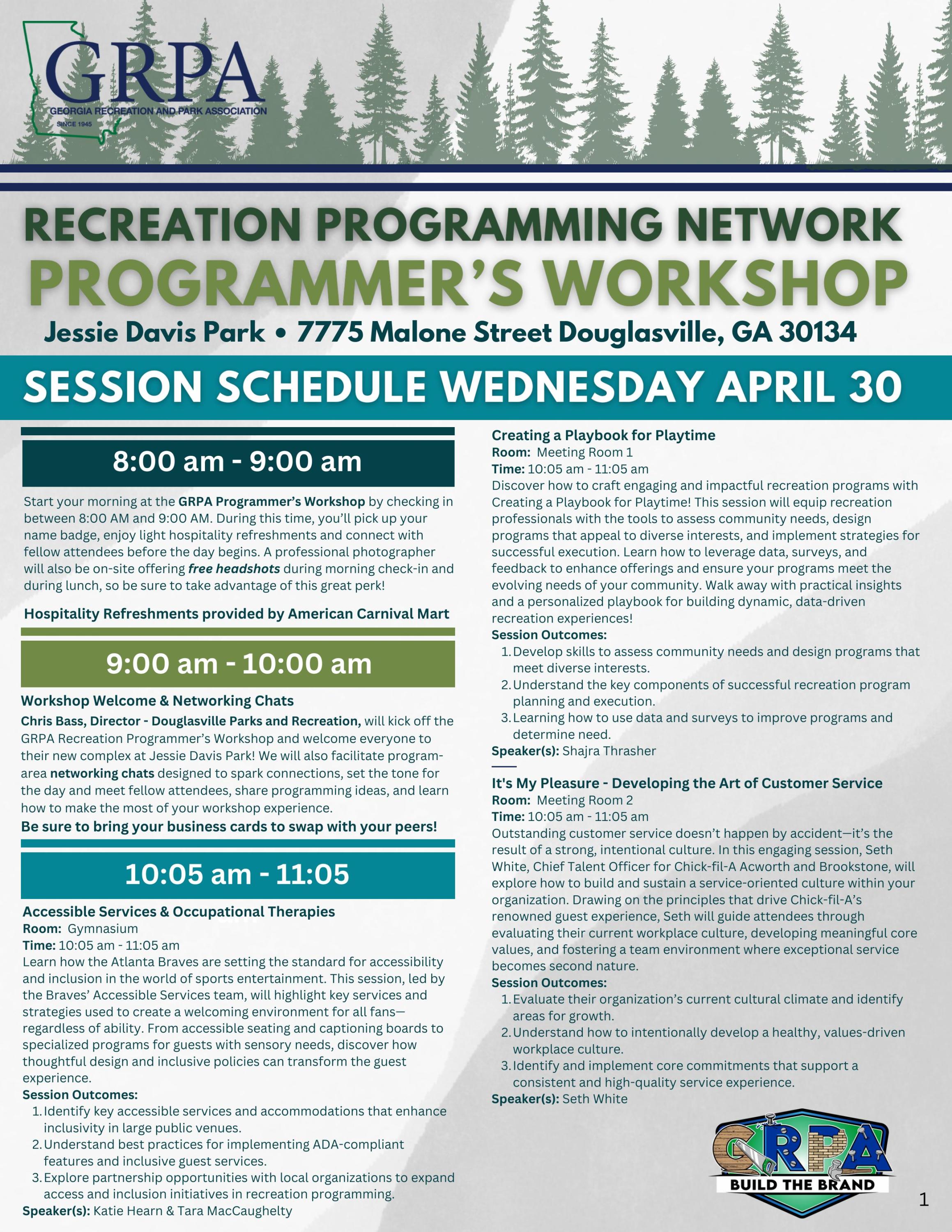 GRPA
GEORGIA RECREATION AND PARK ASSOCIATION
SINCE 1945

RECREATION PROGRAMMING NETWORK
PROGRAMMER'S WORKSHOP
Jessie Davis Park • 7775 Malone Street Douglasville, GA 30134

SESSION SCHEDULE WEDNESDAY APRIL 30

8:00 am - 9:00 am

Start your morning at the GRPA Programmer's Workshop by checking in between 8:00 AM and 9:00 AM. During this time, you'll pick up your name badge, enjoy light hospitality refreshments and connect with fellow attendees before the day begins. A professional photographer will also be on-site offering free headshots during morning check-in and during lunch, so be sure to take advantage of this great perk!

Hospitality Refreshments provided by American Carnival Mart

9:00 am - 10:00 am

Workshop Welcome & Networking Chats
Chris Bass, Director - Douglasville Parks and Recreation, will kick off the GRPA Recreation Programmer's Workshop and welcome everyone to their new complex at Jessie Davis Park! We will also facilitate program-area networking chats designed to spark connections, set the tone for the day and meet fellow attendees, share programming ideas, and learn how to make the most of your workshop experience.
Be sure to bring your business cards to swap with your peers!

10:05 am - 11:05

Accessible Services & Occupational Therapies
Room: Gymnasium
Time: 10:05 am - 11:05 am
Learn how the Atlanta Braves are setting the standard for accessibility and inclusion in the world of sports entertainment. This session, led by the Braves' Accessible Services team, will highlight key services and strategies used to create a welcoming environment for all fans—regardless of ability. From accessible seating and captioning boards to specialized programs for guests with sensory needs, discover how thoughtful design and inclusive policies can transform the guest experience.
Session Outcomes:
1. Identify key accessible services and accommodations that enhance inclusivity in large public venues.
2. Understand best practices for implementing ADA-compliant features and inclusive guest services.
3. Explore partnership opportunities with local organizations to expand access and inclusion initiatives in recreation programming.
Speaker(s): Katie Hearn & Tara MacCaughelty

Creating a Playbook for Playtime
Room: Meeting Room 1
Time: 10:05 am - 11:05 am
Discover how to craft engaging and impactful recreation programs with Creating a Playbook for Playtime! This session will equip recreation professionals with the tools to assess community needs, design programs that appeal to diverse interests, and implement strategies for successful execution. Learn how to leverage data, surveys, and feedback to enhance offerings and ensure your programs meet the evolving needs of your community. Walk away with practical insights and a personalized playbook for building dynamic, data-driven recreation experiences!
Session Outcomes:
1. Develop skills to assess community needs and design programs that meet diverse interests.
2. Understand the key components of successful recreation program planning and execution.
3. Learning how to use data and surveys to improve programs and determine need.
Speaker(s): Shajra Thrasher

It's My Pleasure - Developing the Art of Customer Service
Room: Meeting Room 2
Time: 10:05 am - 11:05 am
Outstanding customer service doesn't happen by accident—it's the result of a strong, intentional culture. In this engaging session, Seth White, Chief Talent Officer for Chick-fil-A Acworth and Brookstone, will explore how to build and sustain a service-oriented culture within your organization. Drawing on the principles that drive Chick-fil-A's renowned guest experience, Seth will guide attendees through evaluating their current workplace culture, developing meaningful core values, and fostering a team environment where exceptional service becomes second nature.
Session Outcomes:
1. Evaluate their organization's current cultural climate and identify areas for growth.
2. Understand how to intentionally develop a healthy, values-driven workplace culture.
3. Identify and implement core commitments that support a consistent and high-quality service experience.
Speaker(s): Seth White

GRPA
BUILD THE BRAND

1